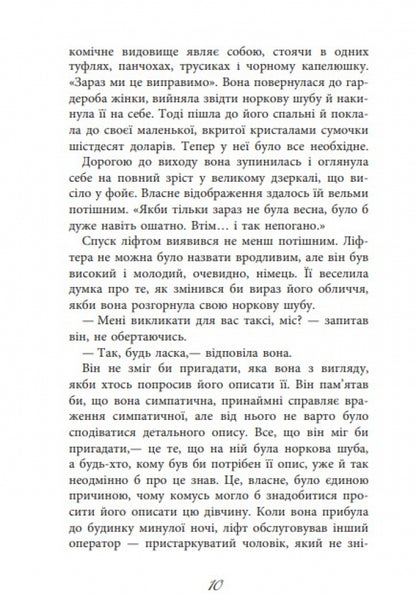 комічне видовище являє собою, стоячи в одних туфлях, панчохах, трусиках і чорному капелюшку. «Зараз ми це виправимо». Вона повернулася до гардероба жінки, вийняла звідти норкову шубу й накинула її на себе. Тоді пішла до його спальні й поклала до своєї маленької, вкритої кристалами сумочки шістдесят доларів. Тепер у неї було все необхідне.

Дорогою до виходу вона зупинилась і оглянула себе на повний зріст у великому дзеркалі, що висіло у фойє. Власне відображення здалось їй вельми потішним. «Якби тільки зараз не була весна, було б дуже навіть ошатно. Втім… і так непогано.»

Спуск ліфтом виявився не менш потішним. Ліфтера не можна було назвати вродливим, але він був високий і молодий, очевидно, німець. Її веселила думка про те, як змінився би вираз його обличчя, якби вона розгорнула свою норкову шубу.

— Мені викликати для вас таксі, міс? — запитав він, не обертаючись.

— Так, будь ласка,— відповіла вона.

Він не зміг би пригадати, яка вона з вигляду, якби хтось попросив його описати її. Він пам'ятав би, що вона симпатична, принаймні справляє враження симпатичної, але від нього не варто було сподіватися детального опису. Все, що він міг би пригадати,— це те, що на ній була норкова шуба, а будь-хто, кому був би потрібен її опис, уже й так неодмінно б про це знав. Це, власне, було єдиною причиною, чому комусь могло б знадобитися просити його описати цю дівчину. Коли вона прибула до будинку минулої ночі, ліфт обслуговував інший оператор — пристаркуватий чоловік, який не зні-

10